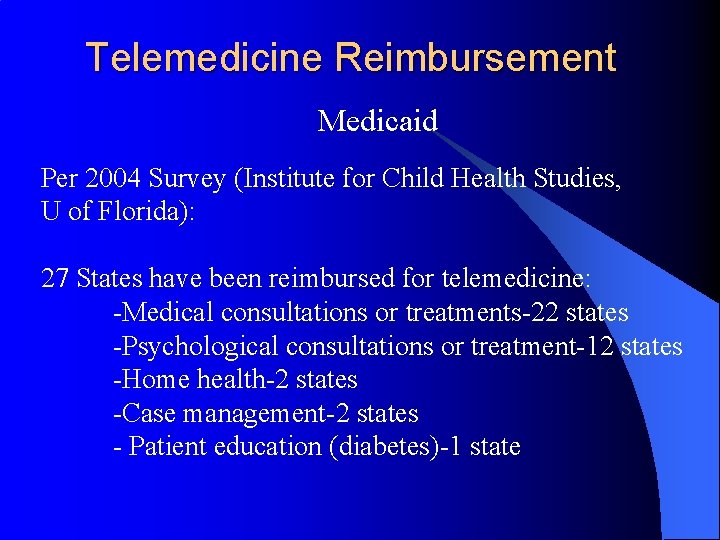 Telemedicine Reimbursement

Medicaid

Per 2004 Survey (Institute for Child Health Studies, U of Florida):

27 States have been reimbursed for telemedicine:
-Medical consultations or treatments-22 states
-Psychological consultations or treatment-12 states
-Home health-2 states
-Case management-2 states
- Patient education (diabetes)-1 state